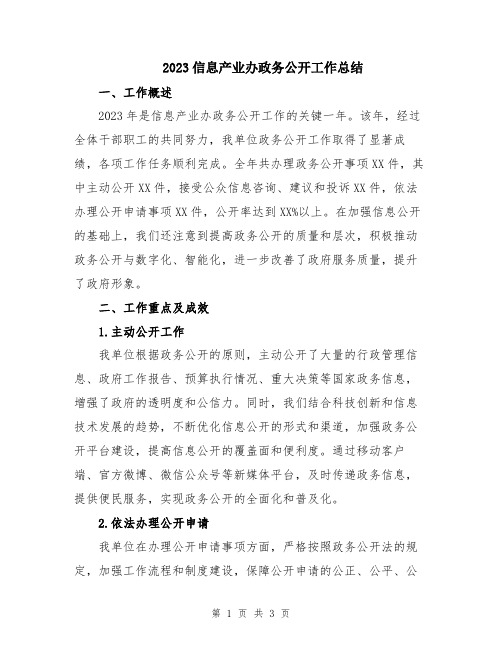 2023信息产业办政务公开工作总结

一、工作概述

2023年是信息产业办政务公开工作的关键一年。该年，经过全体干部职工的共同努力，我单位政务公开工作取得了显著成绩，各项工作任务顺利完成。全年共办理政务公开事项XX件，其中主动公开XX件，接受公众信息咨询、建议和投诉XX件，依法办理公开申请事项XX件，公开率达到XX%以上。在加强信息公开的基础上，我们还注意到提高政务公开的质量和层次，积极推动政务公开与数字化、智能化，进一步改善了政府服务质量，提升了政府形象。

二、工作重点及成效

1.主动公开工作

我单位根据政务公开的原则，主动公开了大量的行政管理信息、政府工作报告、预算执行情况、重大决策等国家政务信息，增强了政府的透明度和公信力。同时，我们结合科技创新和信息技术发展的趋势，不断优化信息公开的形式和渠道，加强政务公开平台建设，提高信息公开的覆盖面和便利度。通过移动客户端、官方微博、微信公众号等新媒体平台，及时传递政务信息，提供便民服务，实现政务公开的全面化和普及化。

2.依法办理公开申请

我单位在办理公开申请事项方面，严格按照政务公开法的规定，加强工作流程和制度建设，保障公开申请的公正、公平、公

第 1 页 共 3 页